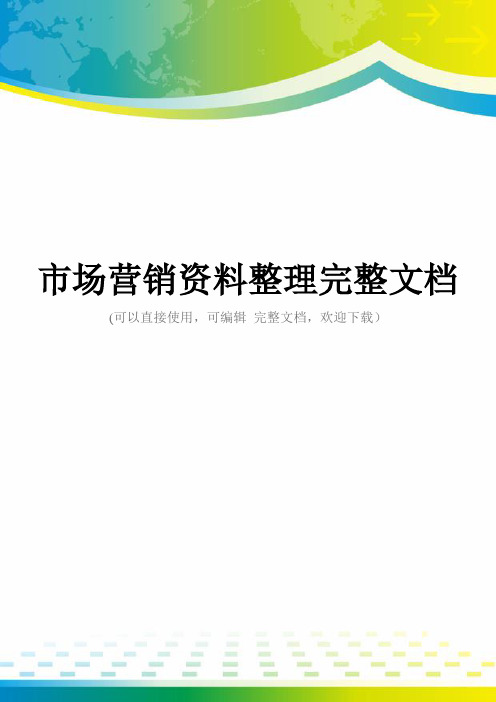 市场营销资料整理完整文档

(可以直接使用，可编辑 完整文档，欢迎下载)